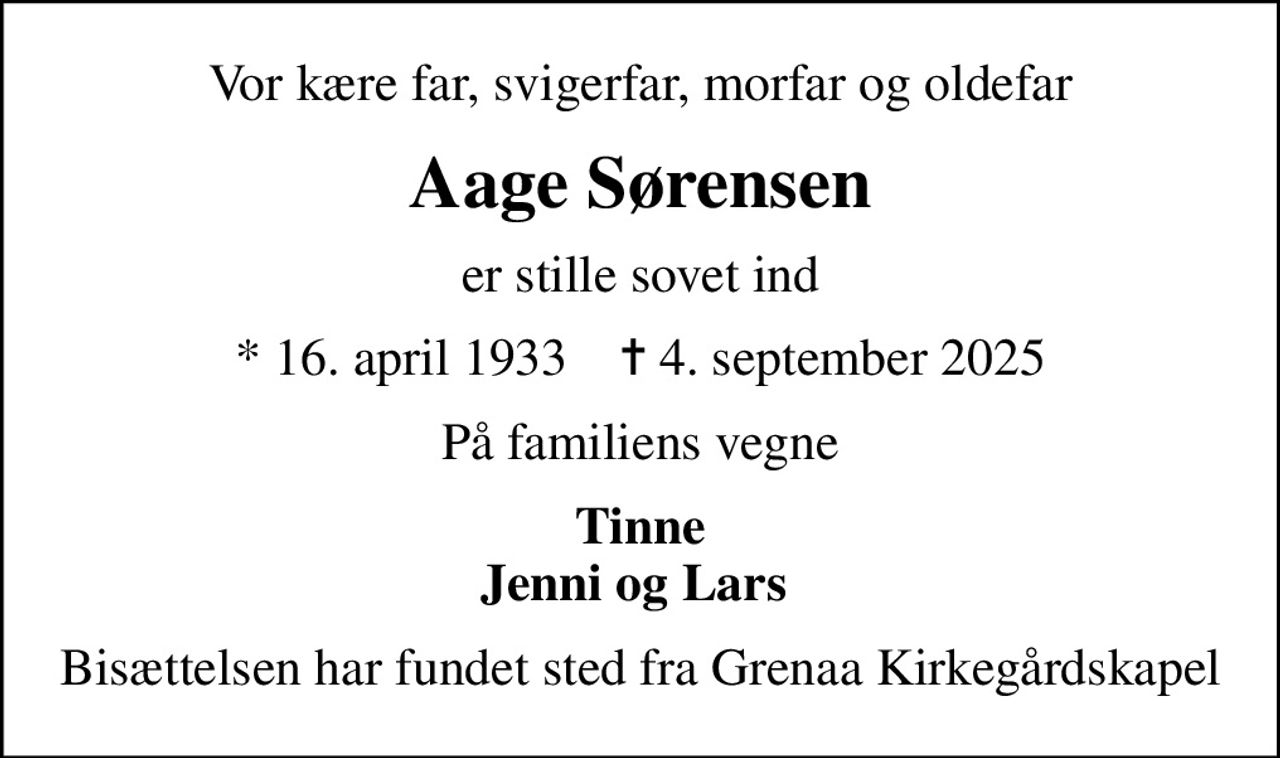 Vor kære far, svigerfar, morfar og oldefar

Aage Sørensen

er stille sovet ind

* 16. april 1933   † 4. september 2025

På familiens vegne

Tinne
Jenni og Lars

Bisættelsen har fundet sted fra Grenaa Kirkegårdskapel